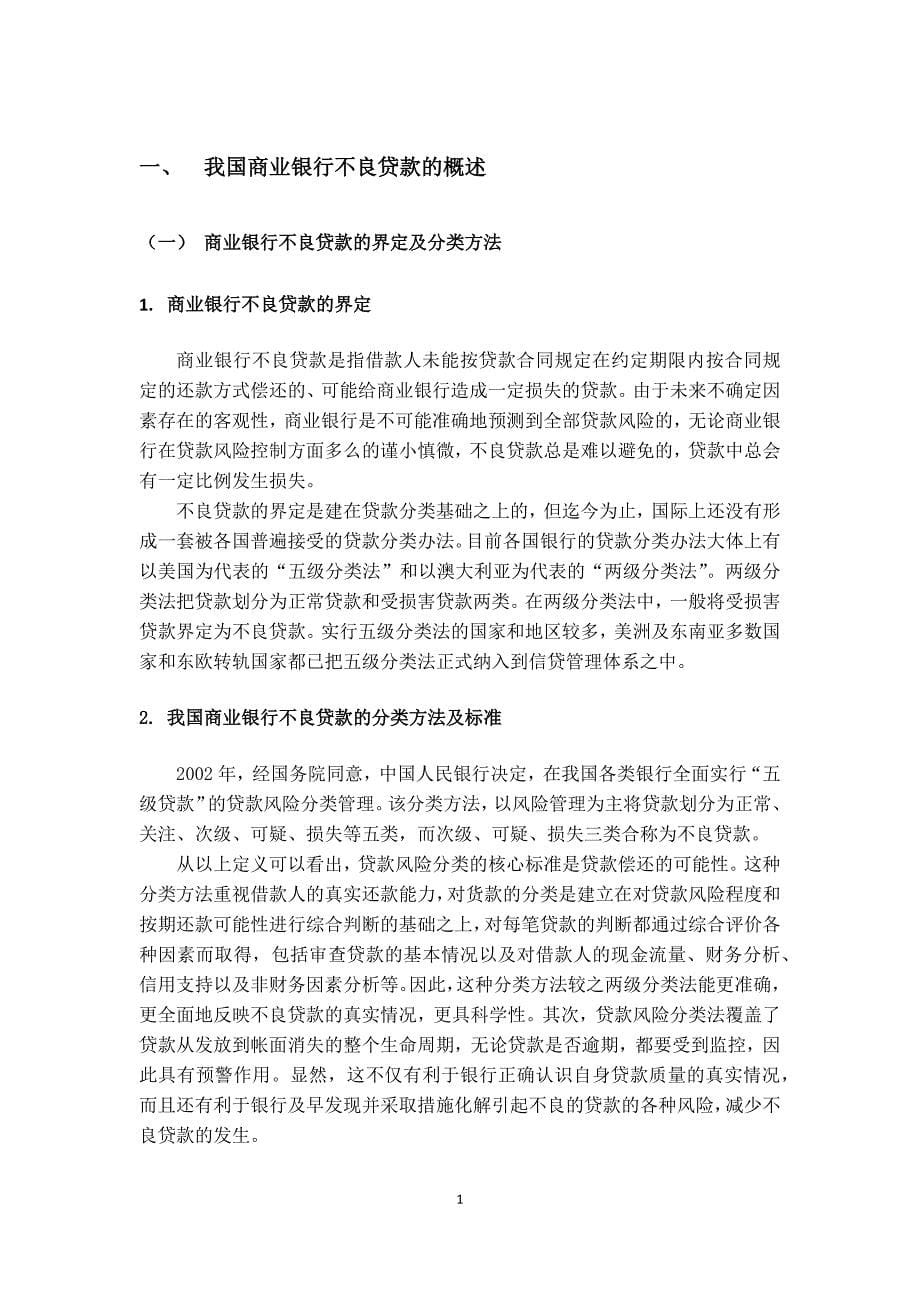 一、 我国商业银行不良贷款的概述

（一） 商业银行不良贷款的界定及分类方法

1. 商业银行不良贷款的界定

商业银行不良贷款是指借款人未能按贷款合同规定在约定期限内按合同规定的还款方式偿还的、可能给商业银行造成一定损失的贷款。由于未来不确定因素存在的客观性，商业银行是不可能准确地预测到全部贷款风险的，无论商业银行在贷款风险控制方面多么的谨小慎微，不良贷款总是难以避免的，贷款中总会有一定比例发生损失。

不良贷款的界定是建在贷款分类基础之上的，但迄今为止，国际上还没有形成一套被各国普遍接受的贷款分类办法。目前各国银行的贷款分类办法大体上有以美国为代表的“五级分类法”和以澳大利亚为代表的“两级分类法”。两级分类法把贷款划分为正常贷款和受损害贷款两类。在两级分类法中，一般将受损害贷款界定为不良贷款。实行五级分类法的国家和地区较多，美洲及东南亚多数国家和东欧转轨国家都已把五级分类法正式纳入到信贷管理体系之中。

2. 我国商业银行不良贷款的分类方法及标准

2002 年，经国务院同意，中国人民银行决定，在我国各类银行全面实行“五级贷款”的贷款风险分类管理。该分类方法，以风险管理为主将贷款划分为正常、关注、次级、可疑、损失等五类，而次级、可疑、损失三类合称为不良贷款。

从以上定义可以看出，贷款风险分类的核心标准是贷款偿还的可能性。这种分类方法重视借款人的真实还款能力，对货款的分类是建立在对贷款风险程度和按期还款可能性进行综合判断的基础之上，对每笔贷款的判断都通过综合评价各种因素而取得，包括审查贷款的基本情况以及对借款人的现金流量、财务分析、信用支持以及非财务因素分析等。因此，这种分类方法较之两级分类法能更准确，更全面地反映不良贷款的真实情况，更具科学性。其次，贷款风险分类法覆盖了贷款从发放到帐面消失的整个生命周期，无论贷款是否逾期，都要受到监控，因此具有预警作用。显然，这不仅有利于银行正确认识自身贷款质量的真实情况，而且还有利于银行及早发现并采取措施化解引起不良的贷款的各种风险，减少不良贷款的发生。

1